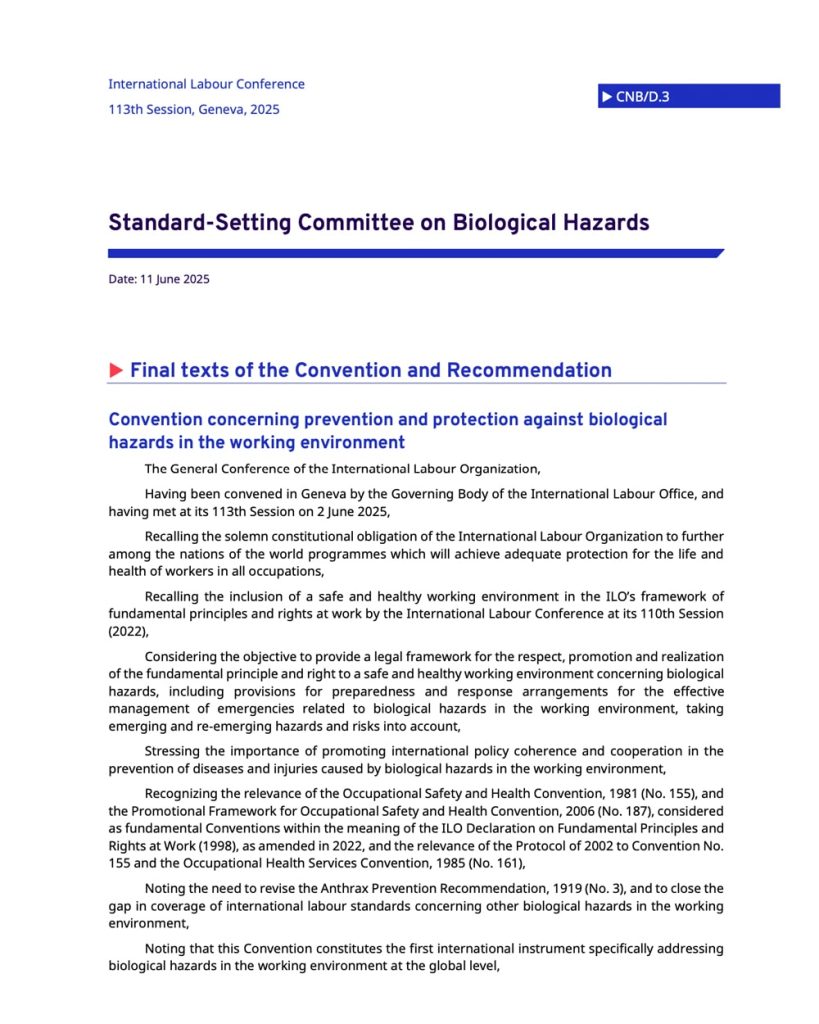 International Labour Conference
113th Session, Geneva, 2025

▶ CNB/D.3

Standard-Setting Committee on Biological Hazards

Date: 11 June 2025

▶ Final texts of the Convention and Recommendation

Convention concerning prevention and protection against biological hazards in the working environment

The General Conference of the International Labour Organization,

Having been convened in Geneva by the Governing Body of the International Labour Office, and having met at its 113th Session on 2 June 2025,

Recalling the solemn constitutional obligation of the International Labour Organization to further among the nations of the world programmes which will achieve adequate protection for the life and health of workers in all occupations,

Recalling the inclusion of a safe and healthy working environment in the ILO's framework of fundamental principles and rights at work by the International Labour Conference at its 110th Session (2022),

Considering the objective to provide a legal framework for the respect, promotion and realization of the fundamental principle and right to a safe and healthy working environment concerning biological hazards, including provisions for preparedness and response arrangements for the effective management of emergencies related to biological hazards in the working environment, taking emerging and re-emerging hazards and risks into account,

Stressing the importance of promoting international policy coherence and cooperation in the prevention of diseases and injuries caused by biological hazards in the working environment,

Recognizing the relevance of the Occupational Safety and Health Convention, 1981 (No. 155), and the Promotional Framework for Occupational Safety and Health Convention, 2006 (No. 187), considered as fundamental Conventions within the meaning of the ILO Declaration on Fundamental Principles and Rights at Work (1998), as amended in 2022, and the relevance of the Protocol of 2002 to Convention No. 155 and the Occupational Health Services Convention, 1985 (No. 161),

Noting the need to revise the Anthrax Prevention Recommendation, 1919 (No. 3), and to close the gap in coverage of international labour standards concerning other biological hazards in the working environment,

Noting that this Convention constitutes the first international instrument specifically addressing biological hazards in the working environment at the global level,